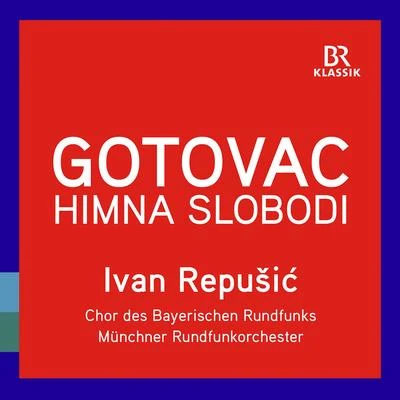 BR
KLASSIK

GOTOVAC
HIMNA SLOBODI

Ivan Repušić

Chor des Bayerischen Rundfunks
Münchner Rundfunkorchester